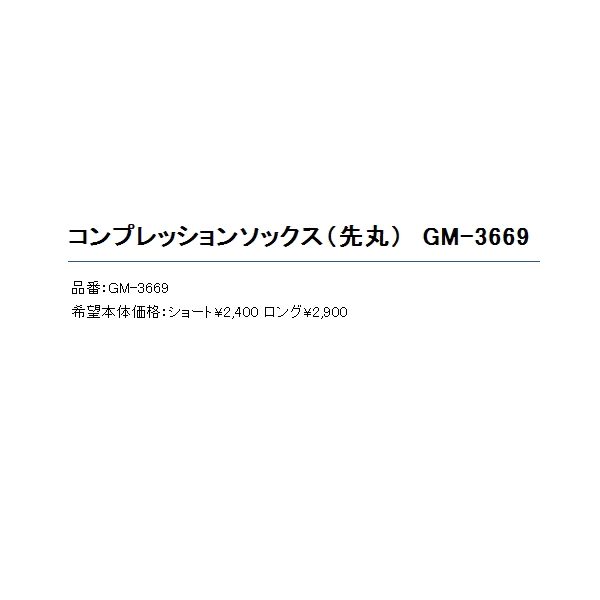 コンプレッションソックス（先丸） GM-3669

品番：GM-3669
希望本体価格：ショート¥2,400 ロング¥2,900